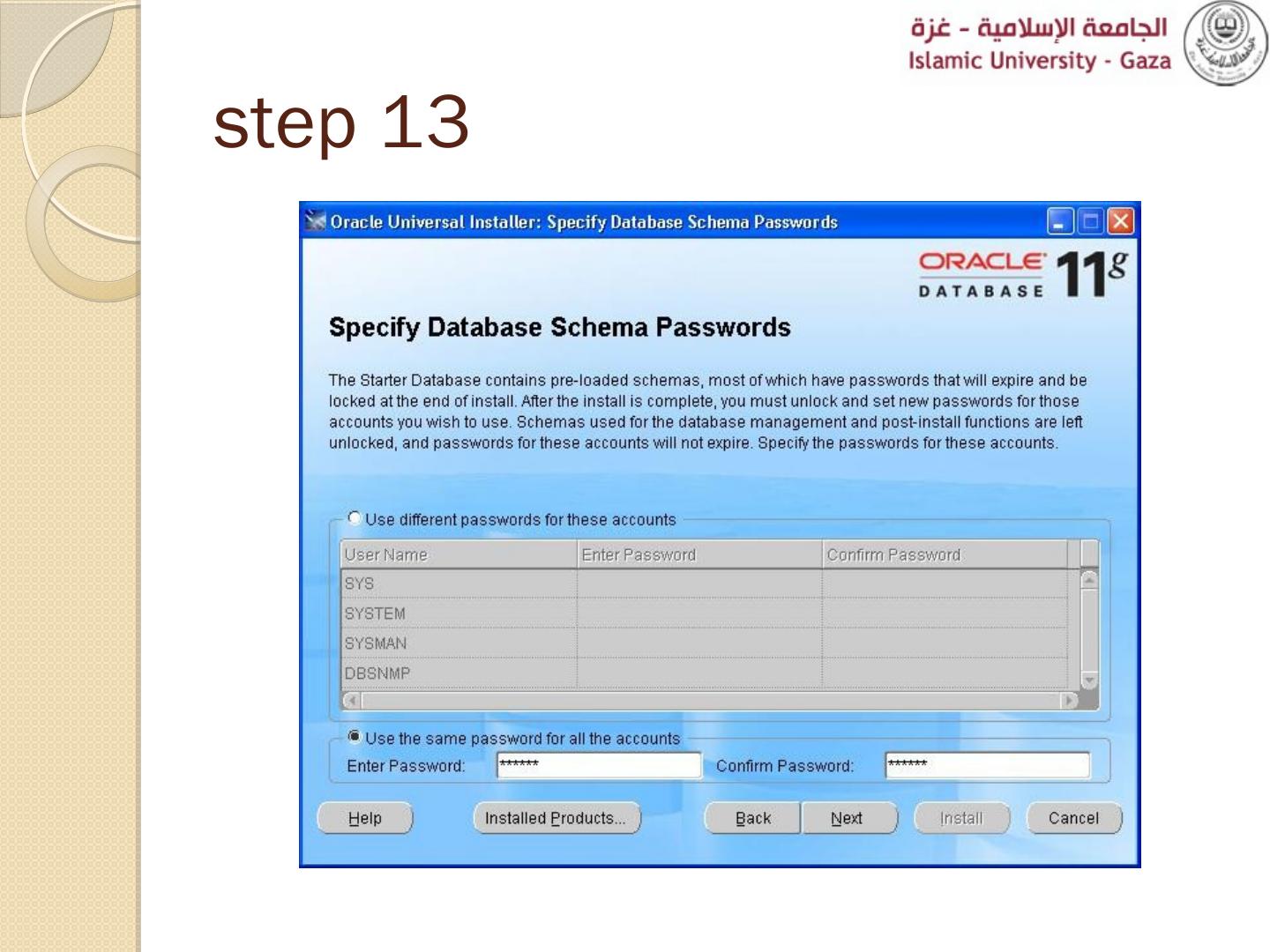 الجامعة الإسلامية - غزة
Islamic University - Gaza

step 13

Oracle Universal Installer: Specify Database Schema Passwords

ORACLE DATABASE 11g

Specify Database Schema Passwords

The Starter Database contains pre-loaded schemas, most of which have passwords that will expire and be locked at the end of install. After the install is complete, you must unlock and set new passwords for those accounts you wish to use. Schemas used for the database management and post-install functions are left unlocked, and passwords for these accounts will not expire. Specify the passwords for these accounts.

Use different passwords for these accounts

| User Name | Enter Password | Confirm Password |
|---|---|---|
| SYS | | |
| SYSTEM | | |
| SYSMAN | | |
| DBSNMP | | |

Use the same password for all the accounts

Enter Password: ****** Confirm Password: ******

Help Installed Products... Back Next Install Cancel